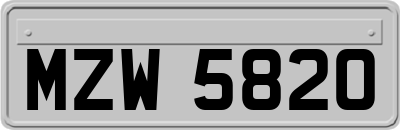 MZW 5820